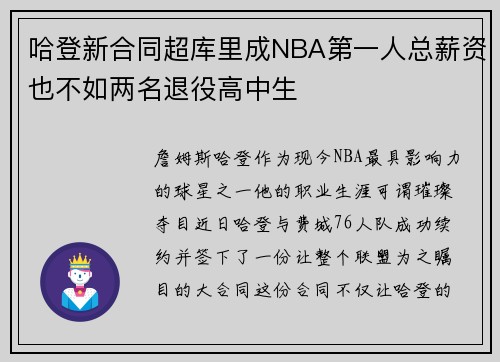 哈登新合同超库里成NBA第一人总薪资也不如两名退役高中生

詹姆斯哈登作为现今NBA最具影响力的球星之一他的职业生涯可谓璀璨夺目近日哈登与费城76人队成功续约并签下了一份让整个联盟为之瞩目的大合同这份合同不仅让哈登的